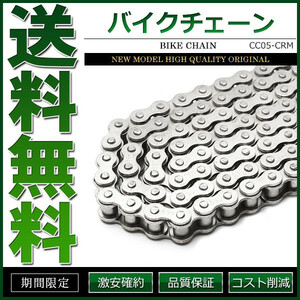 送料無料

バイクチェーン

BIKE CHAIN

CC05-CRM

NEW MODEL HIGH QUALITY ORIGINAL

期間限定

激安確約

品質保証

コスト削減